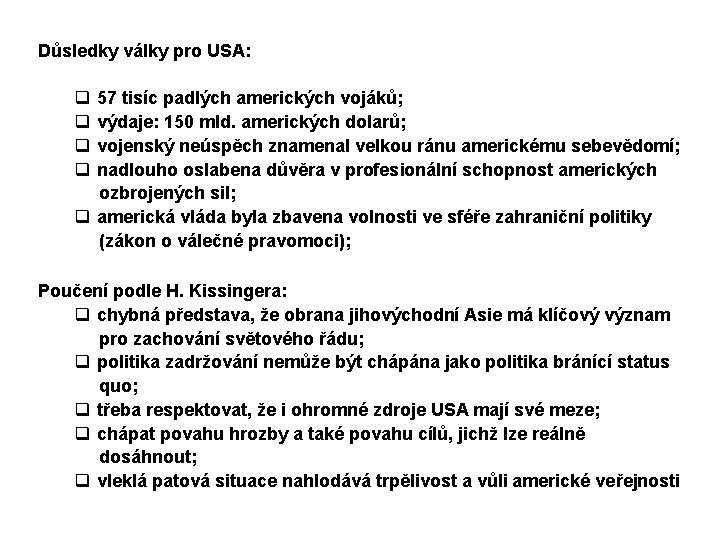 Důsledky války pro USA:

❑ 57 tisíc padlých amerických vojáků;
❑ výdaje: 150 mld. amerických dolarů;
❑ vojenský neúspěch znamenal velkou ránu americkému sebevědomí;
❑ nadlouho oslabena důvěra v profesionální schopnost amerických ozbrojených sil;
❑ americká vláda byla zbavena volnosti ve sféře zahraniční politiky (zákon o válečné pravomoci);

Poučení podle H. Kissingera:
❑ chybná představa, že obrana jihovýchodní Asie má klíčový význam pro zachování světového řádu;
❑ politika zadržování nemůže být chápána jako politika bránící status quo;
❑ třeba respektovat, že i ohromné zdroje USA mají své meze;
❑ chápat povahu hrozby a také povahu cílů, jichž lze reálně dosáhnout;
❑ vleklá patová situace nahlodává trpělivost a vůli americké veřejnosti